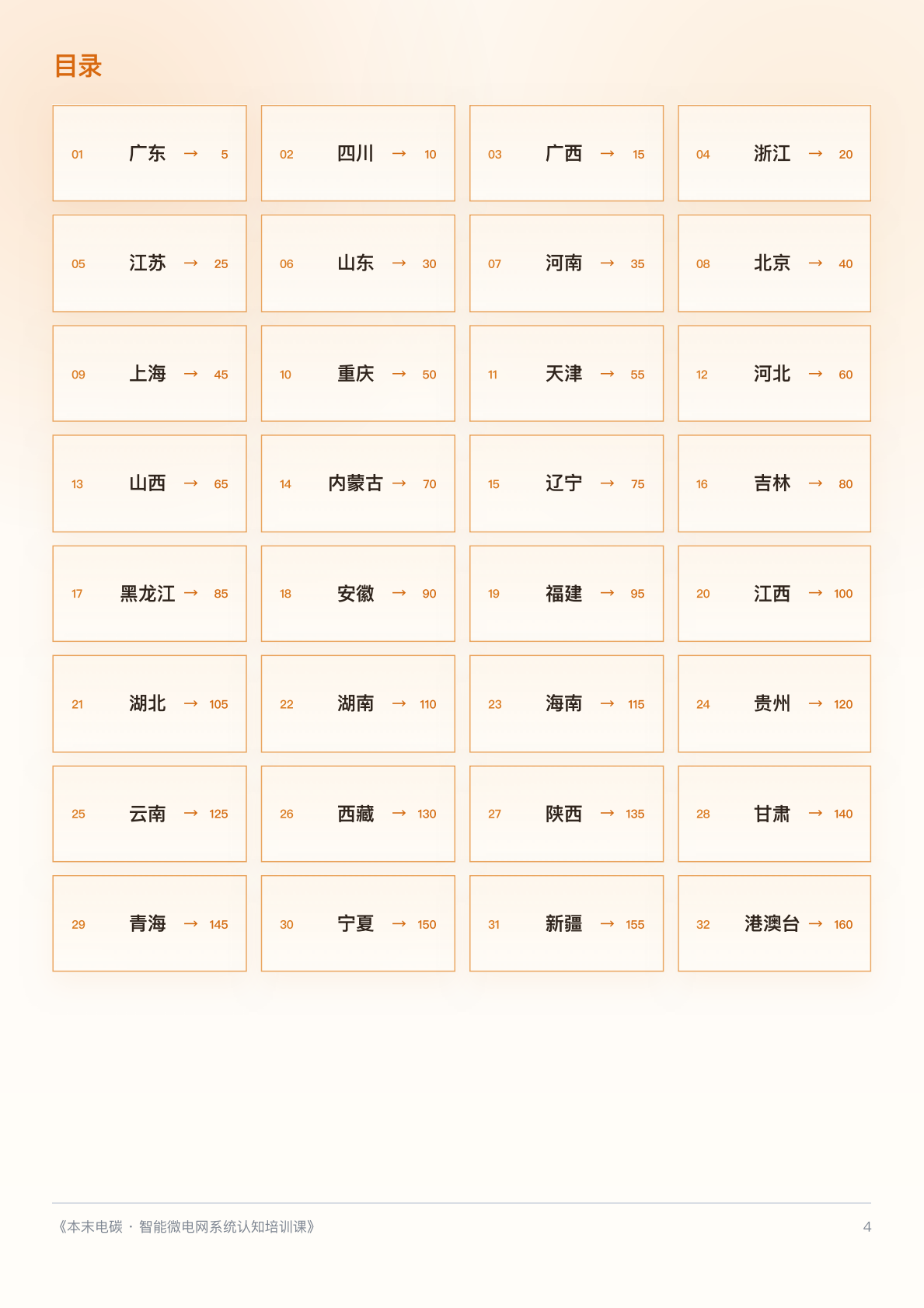 目录

01 广东 → 5

02 四川 → 10

03 广西 → 15

04 浙江 → 20

05 江苏 → 25

06 山东 → 30

07 河南 → 35

08 北京 → 40

09 上海 → 45

10 重庆 → 50

11 天津 → 55

12 河北 → 60

13 山西 → 65

14 内蒙古 → 70

15 辽宁 → 75

16 吉林 → 80

17 黑龙江 → 85

18 安徽 → 90

19 福建 → 95

20 江西 → 100

21 湖北 → 105

22 湖南 → 110

23 海南 → 115

24 贵州 → 120

25 云南 → 125

26 西藏 → 130

27 陕西 → 135

28 甘肃 → 140

29 青海 → 145

30 宁夏 → 150

31 新疆 → 155

32 港澳台 → 160

《本末电碳 · 智能微电网系统认知培训课》 4